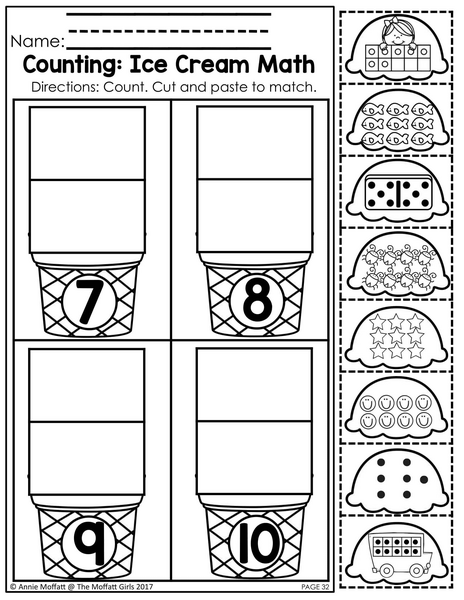 Name: ____

Counting: Ice Cream Math

Directions: Count. Cut and paste to match.

7

8

9

10

© Annie Moffatt @ The Moffatt Girls 2017

PAGE 32